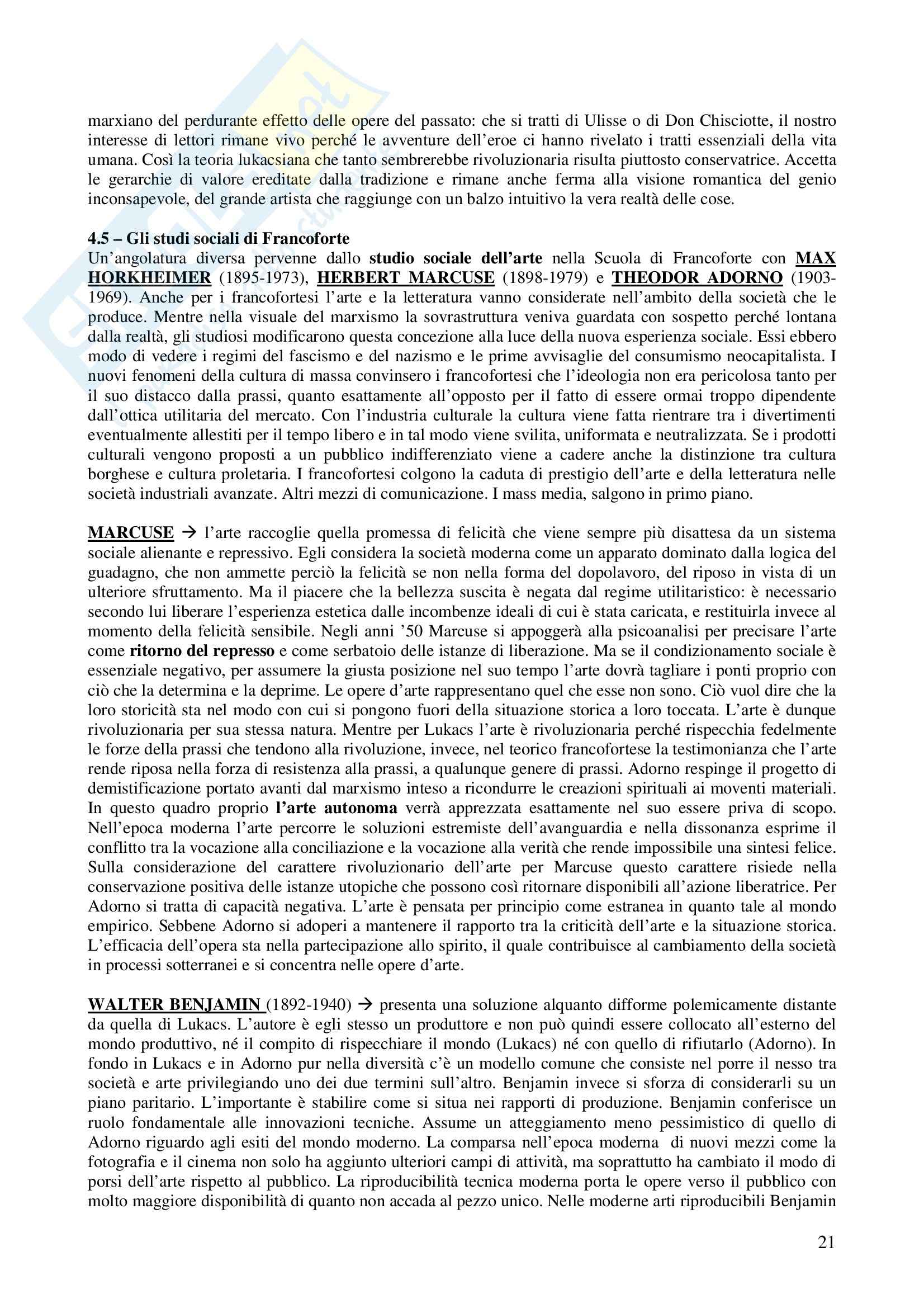 marxiano del perdurante effetto delle opere del passato: che si tratti di Ulisse o di Don Chisciotte, il nostro interesse di lettori rimane vivo perché le avventure dell'eroe ci hanno rivelato i tratti essenziali della vita umana. Così la teoria lukacsiana che tanto sembrerebbe rivoluzionaria risulta piuttosto conservatrice. Accetta le gerarchie di valore ereditate dalla tradizione e rimane anche ferma alla visione romantica del genio inconsapevole, del grande artista che raggiunge con un balzo intuitivo la vera realtà delle cose.

4.5 – Gli studi sociali di Francoforte
Un'angolatura diversa pervenne dallo studio sociale dell'arte nella Scuola di Francoforte con MAX HORKHEIMER (1895-1973), HERBERT MARCUSE (1898-1979) e THEODOR ADORNO (1903-1969). Anche per i francofortesi l'arte e la letteratura vanno considerate nell'ambito della società che le produce. Mentre nella visuale del marxismo la sovrastruttura veniva guardata con sospetto perché lontana dalla realtà, gli studiosi modificarono questa concezione alla luce della nuova esperienza sociale. Essi ebbero modo di vedere i regimi del fascismo e del nazismo e le prime avvisaglie del consumismo neocapitalista. I nuovi fenomeni della cultura di massa convinsero i francofortesi che l'ideologia non era pericolosa tanto per il suo distacco dalla prassi, quanto esattamente all'opposto per il fatto di essere ormai troppo dipendente dall'ottica utilitaria del mercato. Con l'industria culturale la cultura viene fatta rientrare tra i divertimenti eventualmente allestiti per il tempo libero e in tal modo viene svilita, uniformata e neutralizzata. Se i prodotti culturali vengono proposti a un pubblico indifferenziato viene a cadere anche la distinzione tra cultura borghese e cultura proletaria. I francofortesi colgono la caduta di prestigio dell'arte e della letteratura nelle società industriali avanzate. Altri mezzi di comunicazione. I mass media, salgono in primo piano.

MARCUSE → l'arte raccoglie quella promessa di felicità che viene sempre più disattesa da un sistema sociale alienante e repressivo. Egli considera la società moderna come un apparato dominato dalla logica del guadagno, che non ammette perciò la felicità se non nella forma del dopolavoro, del riposo in vista di un ulteriore sfruttamento. Ma il piacere che la bellezza suscita è negata dal regime utilitaristico: è necessario secondo lui liberare l'esperienza estetica dalle incombenze ideali di cui è stata caricata, e restituirla invece al momento della felicità sensibile. Negli anni '50 Marcuse si appoggerà alla psicoanalisi per precisare l'arte come ritorno del represso e come serbatoio delle istanze di liberazione. Ma se il condizionamento sociale è essenziale negativo, per assumere la giusta posizione nel suo tempo l'arte dovrà tagliare i ponti proprio con ciò che la determina e la deprime. Le opere d'arte rappresentano quel che esse non sono. Ciò vuol dire che la loro storicità sta nel modo con cui si pongono fuori della situazione storica a loro toccata. L'arte è dunque rivoluzionaria per sua stessa natura. Mentre per Lukacs l'arte è rivoluzionaria perché rispecchia fedelmente le forze della prassi che tendono alla rivoluzione, invece, nel teorico francofortese la testimonianza che l'arte rende riposa nella forza di resistenza alla prassi, a qualunque genere di prassi. Adorno respinge il progetto di demistificazione portato avanti dal marxismo inteso a ricondurre le creazioni spirituali ai moventi materiali. In questo quadro proprio l'arte autonoma verrà apprezzata esattamente nel suo essere priva di scopo. Nell'epoca moderna l'arte percorre le soluzioni estremiste dell'avanguardia e nella dissonanza esprime il conflitto tra la vocazione alla conciliazione e la vocazione alla verità che rende impossibile una sintesi felice. Sulla considerazione del carattere rivoluzionario dell'arte per Marcuse questo carattere risiede nella conservazione positiva delle istanze utopiche che possono così ritornare disponibili all'azione liberatrice. Per Adorno si tratta di capacità negativa. L'arte è pensata per principio come estranea in quanto tale al mondo empirico. Sebbene Adorno si adoperi a mantenere il rapporto tra la criticità dell'arte e la situazione storica. L'efficacia dell'opera sta nella partecipazione allo spirito, il quale contribuisce al cambiamento della società in processi sotterranei e si concentra nelle opere d'arte.

WALTER BENJAMIN (1892-1940) → presenta una soluzione alquanto difforme polemicamente distante da quella di Lukacs. L'autore è egli stesso un produttore e non può quindi essere collocato all'esterno del mondo produttivo, né il compito di rispecchiare il mondo (Lukacs) né con quello di rifiutarlo (Adorno). In fondo in Lukacs e in Adorno pur nella diversità c'è un modello comune che consiste nel porre il nesso tra società e arte privilegiando uno dei due termini sull'altro. Benjamin invece si sforza di considerarli su un piano paritario. L'importante è stabilire come si situa nei rapporti di produzione. Benjamin conferisce un ruolo fondamentale alle innovazioni tecniche. Assume un atteggiamento meno pessimistico di quello di Adorno riguardo agli esiti del mondo moderno. La comparsa nell'epoca moderna di nuovi mezzi come la fotografia e il cinema non solo ha aggiunto ulteriori campi di attività, ma soprattutto ha cambiato il modo di porsi dell'arte rispetto al pubblico. La riproducibilità tecnica moderna porta le opere verso il pubblico con molto maggiore disponibilità di quanto non accada al pezzo unico. Nelle moderne arti riproducibili Benjamin

21